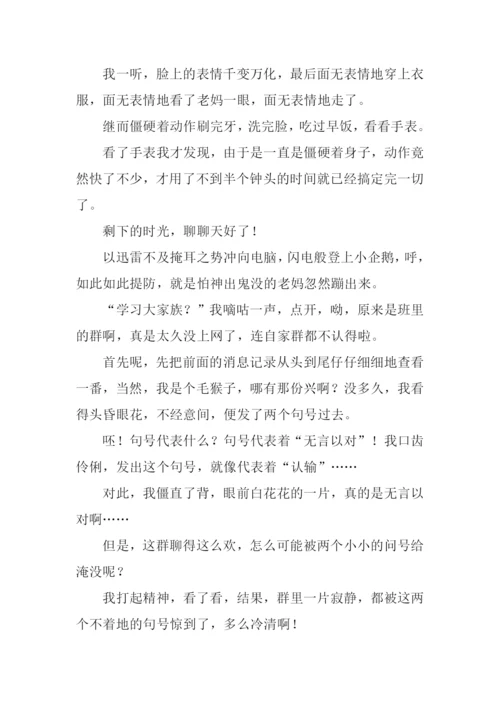 我一听，脸上的表情千变万化，最后面无表情地穿上衣服，面无表情地看了老妈一眼，面无表情地走了。

继而僵硬着动作刷完牙，洗完脸，吃过早饭，看看手表。

看了手表我才发现，由于是一直是僵硬着身子，动作竟然快了不少，才用了不到半个钟头的时间就已经搞定完一切了。

剩下的时光，聊聊天好了！

以迅雷不及掩耳之势冲向电脑，闪电般登上小企鹅，呼，如此如此提防，就是怕神出鬼没的老妈忽然蹦出来。

“学习大家族？”我嘀咕一声，点开，呦，原来是班里的群啊，真是太久没上网了，连自家群都不认得啦。

首先呢，先把前面的消息记录从头到尾仔仔细细地查看一番，当然，我是个毛猴子，哪有那份兴啊？没多久，我看得头昏眼花，不经意间，便发了两个句号过去。

呸！句号代表什么？句号代表着“无言以对”！我口齿伶俐，发出这个句号，就像代表着“认输”……

对此，我僵直了背，眼前白花花的一片，真的是无言以对啊……

但是，这群聊得这么欢，怎么可能被两个小小的问号给淹没呢？

我打起精神，看了看，结果，群里一片寂静，都被这两个不着地的句号惊到了，多么冷清啊！